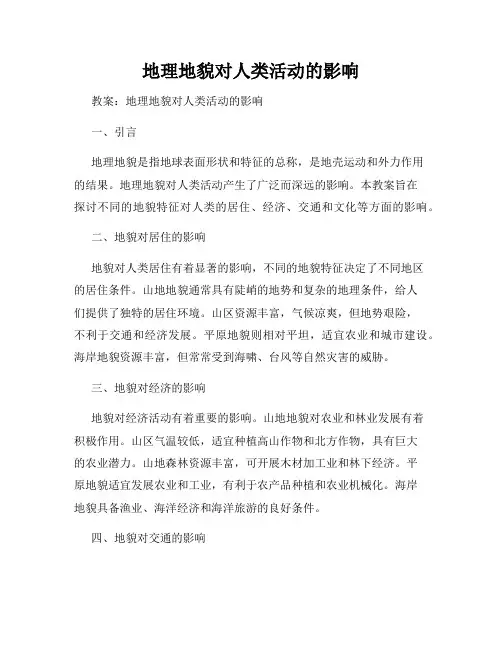 地理地貌对人类活动的影响

教案：地理地貌对人类活动的影响

一、引言

地理地貌是指地球表面形状和特征的总称，是地壳运动和外力作用的结果。地理地貌对人类活动产生了广泛而深远的影响。本教案旨在探讨不同的地貌特征对人类的居住、经济、交通和文化等方面的影响。

二、地貌对居住的影响

地貌对人类居住有着显著的影响，不同的地貌特征决定了不同地区的居住条件。山地地貌通常具有陡峭的地势和复杂的地理条件，给人们提供了独特的居住环境。山区资源丰富，气候凉爽，但地势艰险，不利于交通和经济发展。平原地貌则相对平坦，适宜农业和城市建设。海岸地貌资源丰富，但常常受到海啸、台风等自然灾害的威胁。

三、地貌对经济的影响

地貌对经济活动有着重要的影响。山地地貌对农业和林业发展有着积极作用。山区气温较低，适宜种植高山作物和北方作物，具有巨大的农业潜力。山地森林资源丰富，可开展木材加工业和林下经济。平原地貌适宜发展农业和工业，有利于农产品种植和农业机械化。海岸地貌具备渔业、海洋经济和海洋旅游的良好条件。

四、地貌对交通的影响